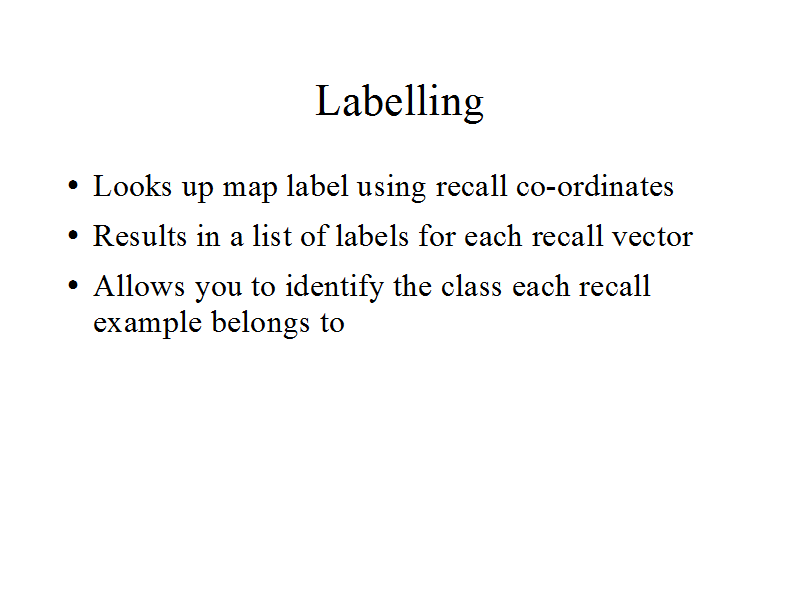 Labelling

• Looks up map label using recall co-ordinates
• Results in a list of labels for each recall vector
• Allows you to identify the class each recall example belongs to